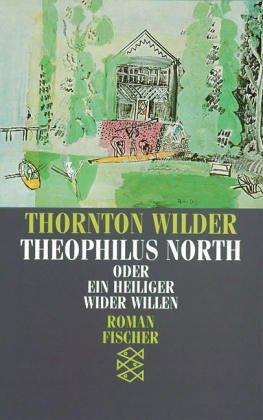 THORNTON WILDER
THEOPHILUS NORTH
ODER
EIN HEILIGER
WIDER WILLEN
ROMAN
FISCHER